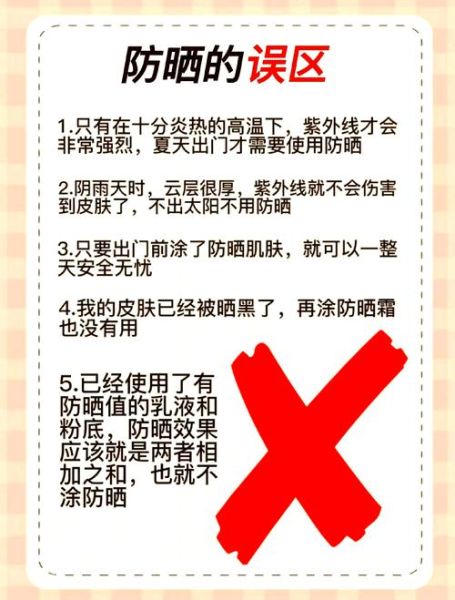 防晒的误区

1.只有在十分炎热的高温下，紫外线才会非常强烈，夏天出门才需要使用防晒

2.阴雨天时，云层很厚，紫外线就不会伤害到皮肤了，不出太阳不用防晒

3.只要出门前涂了防晒肌肤，就可以一整天安全无忧

4.我的皮肤已经被晒黑了，再涂防晒霜也没有用

5.已经使用了有防晒值的乳液和粉底，防晒效果应该就是两者相加之和，也就不涂防晒